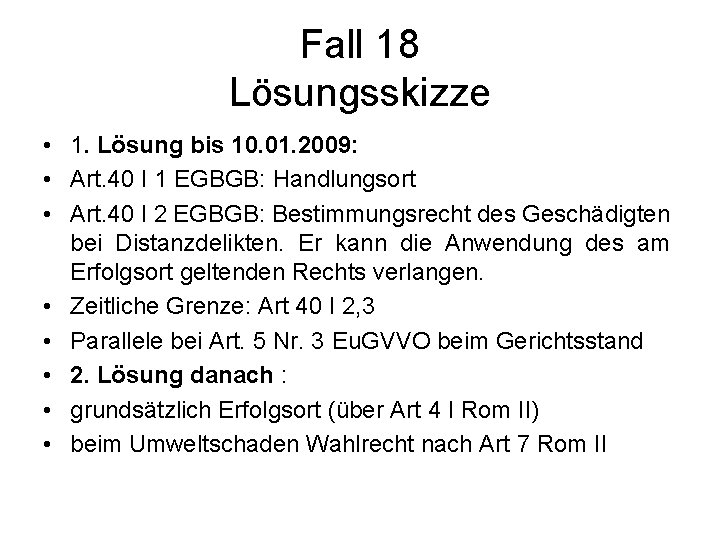 Fall 18
Lösungsskizze

• 1. Lösung bis 10.01.2009:
• Art.40 I 1 EGBGB: Handlungsort
• Art.40 I 2 EGBGB: Bestimmungsrecht des Geschädigten bei Distanzdelikten. Er kann die Anwendung des am Erfolgsort geltenden Rechts verlangen.
• Zeitliche Grenze: Art 40 I 2,3
• Parallele bei Art. 5 Nr. 3 EuGVVO beim Gerichtsstand
• 2. Lösung danach :
• grundsätzlich Erfolgsort (über Art 4 I Rom II)
• beim Umweltschaden Wahlrecht nach Art 7 Rom II